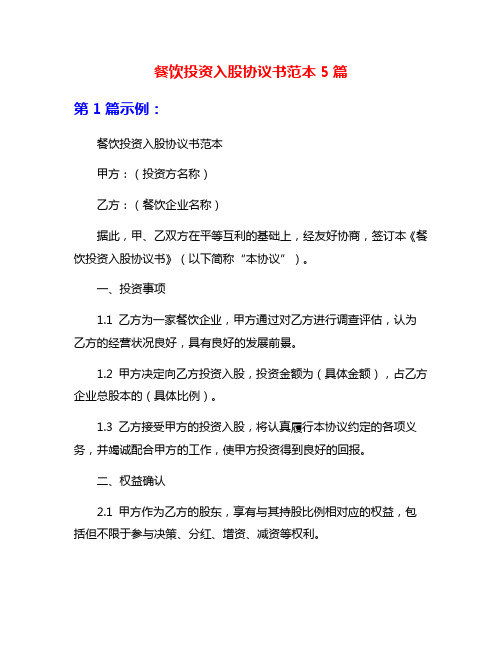 餐饮投资入股协议书范本 5 篇

第 1 篇示例：

餐饮投资入股协议书范本

甲方：（投资方名称）

乙方：（餐饮企业名称）

据此，甲、乙双方在平等互利的基础上，经友好协商，签订本《餐饮投资入股协议书》（以下简称“本协议”）。

一、投资事项

1.1 乙方为一家餐饮企业，甲方通过对乙方进行调查评估，认为乙方的经营状况良好，具有良好的发展前景。

1.2 甲方决定向乙方投资入股，投资金额为（具体金额），占乙方企业总股本的（具体比例）。

1.3 乙方接受甲方的投资入股，将认真履行本协议约定的各项义务，并竭诚配合甲方的工作，使甲方投资得到良好的回报。

二、权益确认

2.1 甲方作为乙方的股东，享有与其持股比例相对应的权益，包括但不限于参与决策、分红、增资、减资等权利。